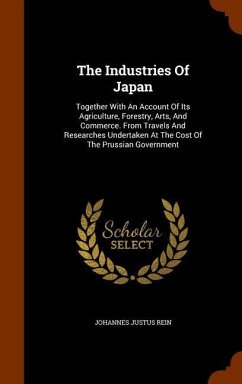 The Industries Of Japan

Together With An Account Of Its Agriculture, Forestry, Arts, And Commerce. From Travels And Researches Undertaken At The Cost Of The Prussian Government

Scholar
SELECT

JOHANNES JUSTUS REIN